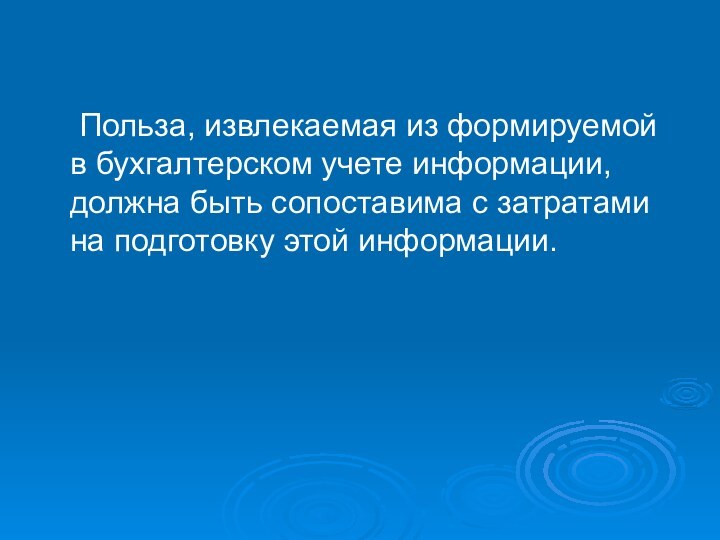 Польза, извлекаемая из формируемой в бухгалтерском учете информации, должна быть сопоставима с затратами на подготовку этой информации.